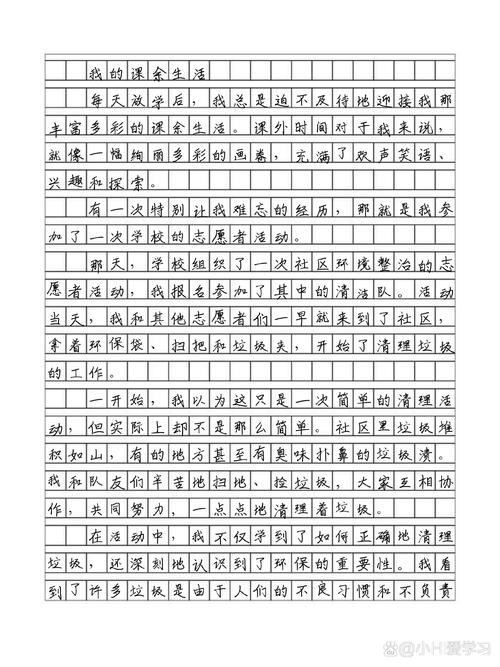 我的课余生活

每天放学后，我总是迫不及待地迎接我那丰富多彩的课余生活。课外时间对于我来说，就像一幅绚丽多彩的画卷，充满了欢声笑语、兴趣和探索。

有一次特别让我难忘的经历，那就是我参加了一次学校的志愿者活动。

那天，学校组织了一次社区环境整治的志愿者活动，我报名参加了其中的清洁队。活动当天，我和其他志愿者们一早就来到了社区，拿着环保袋、扫把和垃圾夹，开始了清理垃圾的工作。

一开始，我以为这只是一次简单的清理活动，但实际上却不是那么简单。社区里垃圾堆积如山，有的地方甚至有臭味扑鼻的垃圾渍。我和队友们辛苦地扫地、捡垃圾，大家互相协作，共同努力，一点点地清理着垃圾。

在活动中，我不仅学到了如何正确地清理垃圾，还深刻地认识到了环保的重要性。我看到了许多垃圾是由于人们的不良习惯和不负责

@小H爱学习